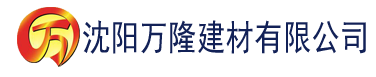 万 沈阳万隆建材有限公司